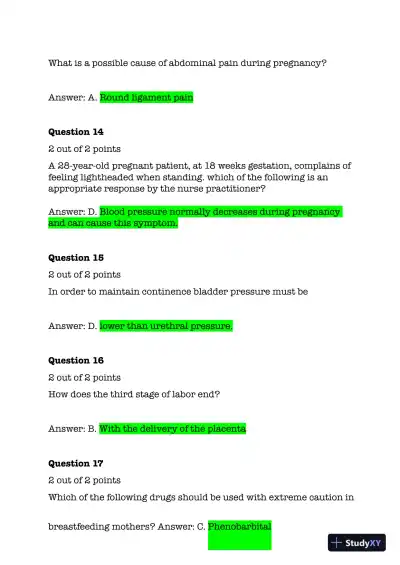 What is a possible cause of abdominal pain during pregnancy?

Answer: A. Round ligament pain

**Question 14**

2 out of 2 points

A 28-year-old pregnant patient, at 18 weeks gestation, complains of feeling lightheaded when standing. which of the following is an appropriate response by the nurse practitioner?

Answer: D. Blood pressure normally decreases during pregnancy and can cause this symptom.

**Question 15**

2 out of 2 points

In order to maintain continence bladder pressure must be

Answer: D. lower than urethral pressure.

**Question 16**

2 out of 2 points

How does the third stage of labor end?

Answer: B. With the delivery of the placenta

**Question 17**

2 out of 2 points

Which of the following drugs should be used with extreme caution in

breastfeeding mothers? Answer: C. Phenobarbital

StudyXY